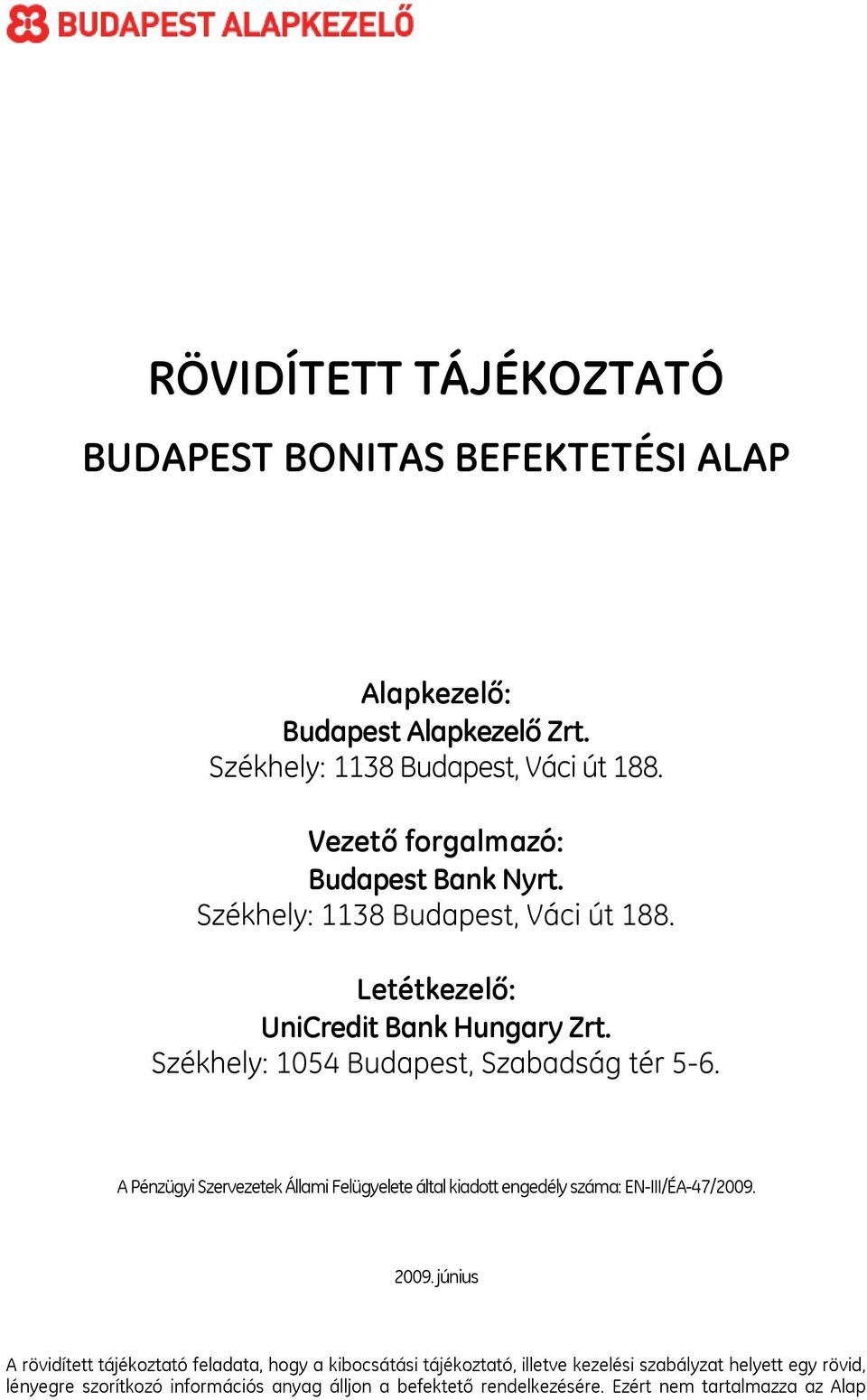 BUDAPEST ALAPKEZELŐ

RÖVIDÍTETT TÁJÉKOZTATÓ

BUDAPEST BONITAS BEFEKTETÉSI ALAP

Alapkezelő:
Budapest Alapkezelő Zrt.
Székhely: 1138 Budapest, Váci út 188.

Vezető forgalmazó:
Budapest Bank Nyrt.
Székhely: 1138 Budapest, Váci út 188.

Letétkezelő:
UniCredit Bank Hungary Zrt.
Székhely: 1054 Budapest, Szabadság tér 5-6.

A Pénzügyi Szervezetek Állami Felügyelete által kiadott engedély száma: EN-III/ÉA-47/2009.

2009. június

A rövidített tájékoztató feladata, hogy a kibocsátási tájékoztató, illetve kezelési szabályzat helyett egy rövid, lényegre szorítkozó információs anyag álljon a befektető rendelkezésére. Ezért nem tartalmazza az Alap